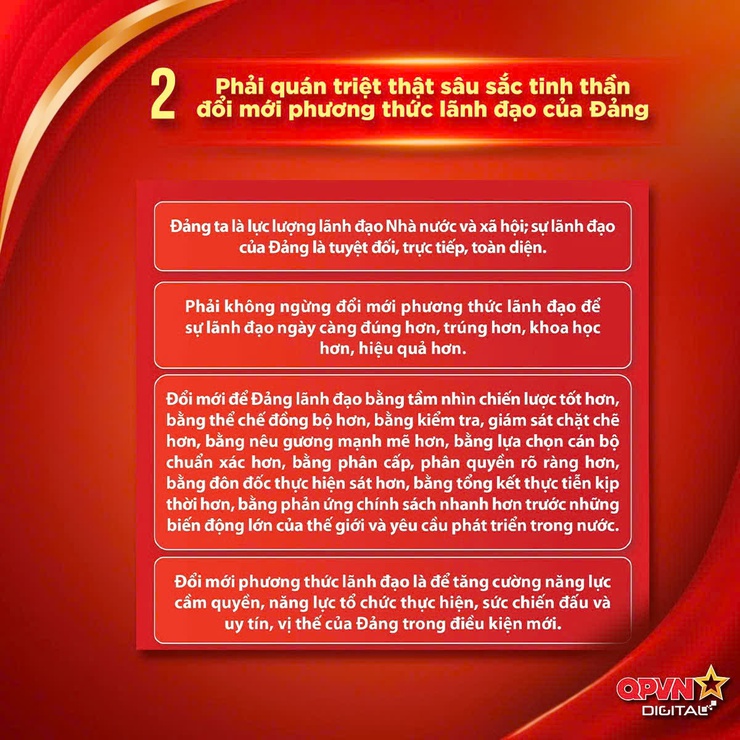 2 Phải quán triệt thật sâu sắc tinh thần đổi mới phương thức lãnh đạo của Đảng

Đảng ta là lực lượng lãnh đạo Nhà nước và xã hội; sự lãnh đạo của Đảng là tuyệt đối, trực tiếp, toàn diện.

Phải không ngừng đổi mới phương thức lãnh đạo để sự lãnh đạo ngày càng đúng hơn, trúng hơn, khoa học hơn, hiệu quả hơn.

Đổi mới để Đảng lãnh đạo bằng tầm nhìn chiến lược tốt hơn, bằng thể chế đồng bộ hơn, bằng kiểm tra, giám sát chặt chẽ hơn, bằng nêu gương mạnh mẽ hơn, bằng lựa chọn cán bộ chuẩn xác hơn, bằng phân cấp, phân quyền rõ ràng hơn, bằng đôn đốc thực hiện sát hơn, bằng tổng kết thực tiễn kịp thời hơn, bằng phản ứng chính sách nhanh hơn trước những biến động lớn của thế giới và yêu cầu phát triển trong nước.

Đổi mới phương thức lãnh đạo là để tăng cường năng lực cầm quyền, năng lực tổ chức thực hiện, sức chiến đấu và uy tín, vị thế của Đảng trong điều kiện mới.

QPVN DIGITAL